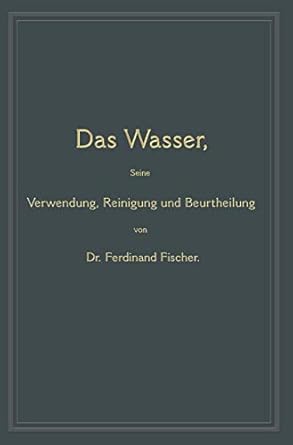 Das Wasser,

Seine

Verwendung, Reinigung und Beurtheilung

von

Dr. Ferdinand Fischer.